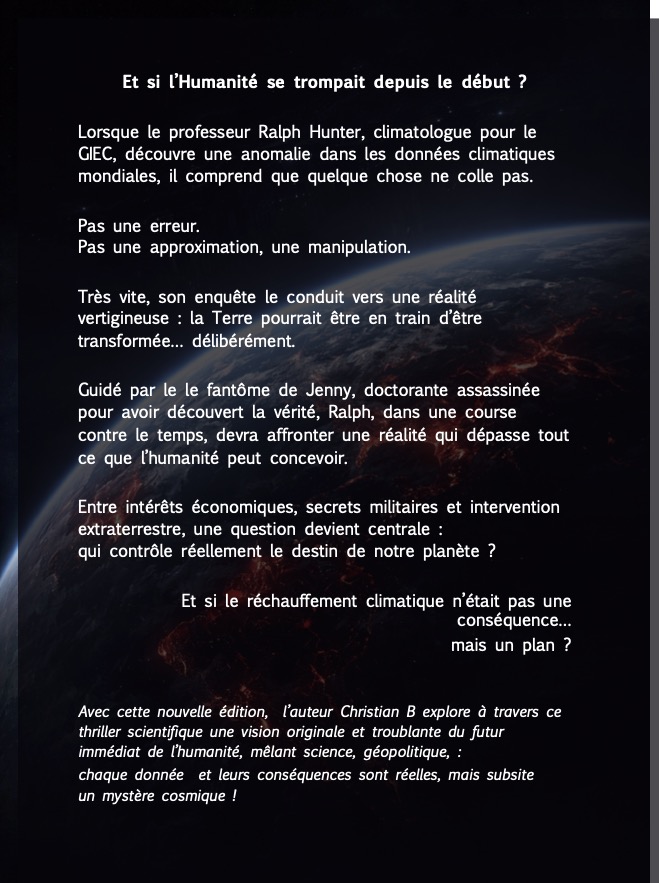 Et si l'Humanité se trompait depuis le début ?

Lorsque le professeur Ralph Hunter, climatologue pour le GIEC, découvre une anomalie dans les données climatiques mondiales, il comprend que quelque chose ne colle pas.

Pas une erreur.
Pas une approximation, une manipulation.

Très vite, son enquête le conduit vers une réalité vertigineuse : la Terre pourrait être en train d'être transformée… délibérément.

Guidé par le le fantôme de Jenny, doctorante assassinée pour avoir découvert la vérité, Ralph, dans une course contre le temps, devra affronter une réalité qui dépasse tout ce que l'humanité peut concevoir.

Entre intérêts économiques, secrets militaires et intervention extraterrestre, une question devient centrale :
qui contrôle réellement le destin de notre planète ?

Et si le réchauffement climatique n'était pas une conséquence…
mais un plan ?

Avec cette nouvelle édition, l'auteur Christian B explore à travers ce thriller scientifique une vision originale et troublante du futur immédiat de l'humanité, mêlant science, géopolitique, :
chaque donnée et leurs conséquences sont réelles, mais subsite un mystère cosmique !